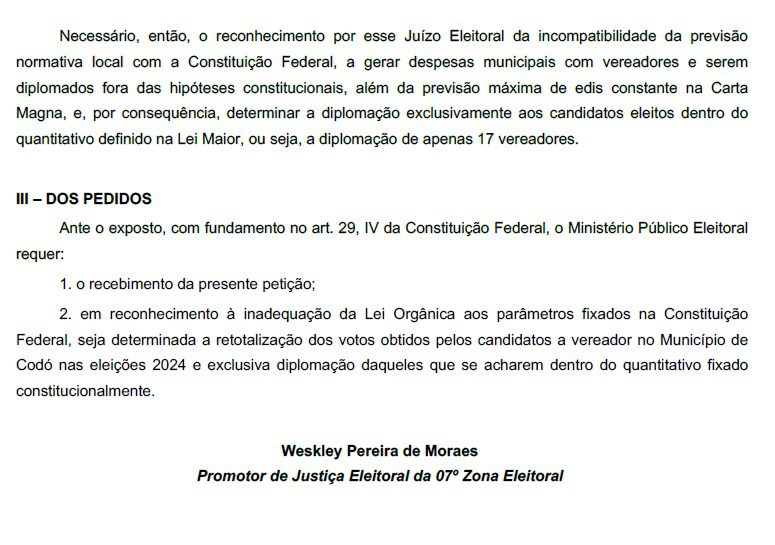 Necessário, então, o reconhecimento por esse Juízo Eleitoral da incompatibilidade da previsão normativa local com a Constituição Federal, a gerar despesas municipais com vereadores e serem diplomados fora das hipóteses constitucionais, além da previsão máxima de edis constante na Carta Magna, e, por consequência, determinar a diplomação exclusivamente aos candidatos eleitos dentro do quantitativo definido na Lei Maior, ou seja, a diplomação de apenas 17 vereadores.

III – DOS PEDIDOS

Ante o exposto, com fundamento no art. 29, IV da Constituição Federal, o Ministério Público Eleitoral requer:

1. o recebimento da presente petição;

2. em reconhecimento à inadequação da Lei Orgânica aos parâmetros fixados na Constituição Federal, seja determinada a retotalização dos votos obtidos pelos candidatos a vereador no Município de Codó nas eleições 2024 e exclusiva diplomação daqueles que se acharem dentro do quantitativo fixado constitucionalmente.

Weskley Pereira de Moraes
Promotor de Justiça Eleitoral da 07º Zona Eleitoral